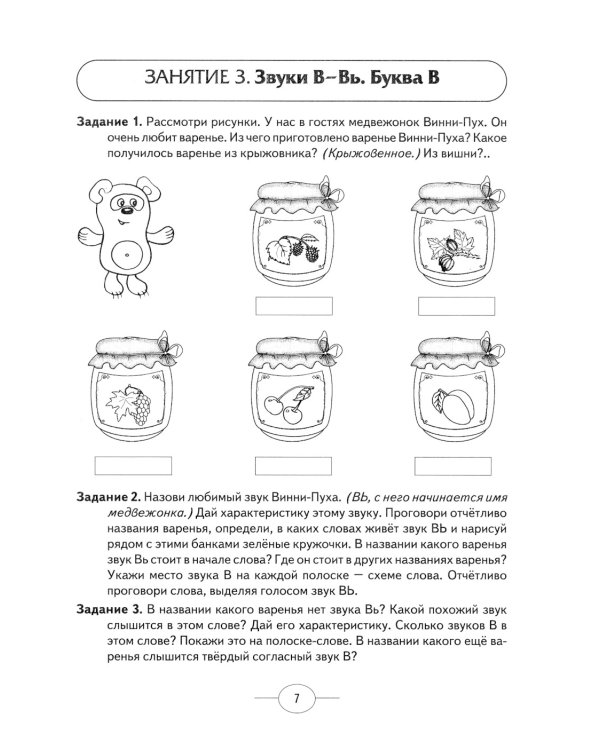 ЗАНЯТИЕ 3. Звуки В–Вь. Буква В

Задание 1. Рассмотри рисунки. У нас в гостях медвежонок Винни-Пух. Он очень любит варенье. Из чего приготовлено варенье Винни-Пуха? Какое получилось варенье из крыжовника? (Крыжовенное.) Из вишни?..

Задание 2. Назови любимый звук Винни-Пуха. (ВЬ, с него начинается имя медвежонка.) Дай характеристику этому звуку. Проговори отчётливо названия варенья, определи, в каких словах живёт звук ВЬ и нарисуй рядом с этими банками зелёные кружочки. В названии какого варенья звук Вь стоит в начале слова? Где он стоит в других названиях варенья? Укажи место звука В на каждой полоске — схеме слова. Отчётливо проговори слова, выделяя голосом звук ВЬ.

Задание 3. В названии какого варенья нет звука Вь? Какой похожий звук слышится в этом слове? Дай его характеристику. Сколько звуков В в этом слове? Покажи это на полоске-слове. В названии какого ещё варенья слышится твёрдый согласный звук В?

7